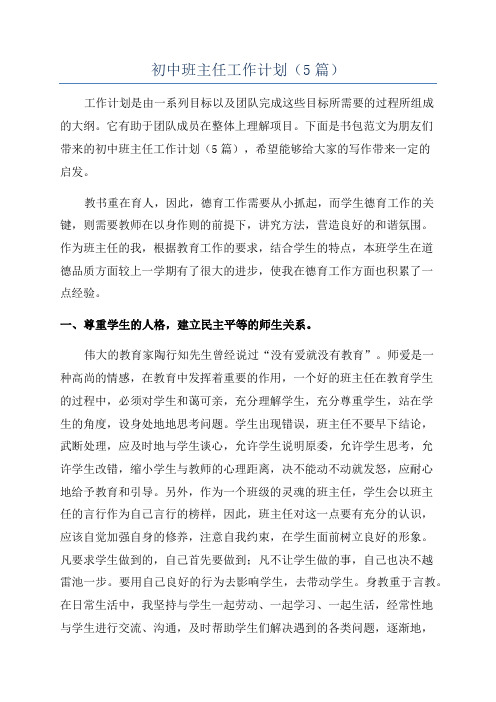 初中班主任工作计划（5篇）

工作计划是由一系列目标以及团队完成这些目标所需要的过程所组成的大纲。它有助于团队成员在整体上理解项目。下面是书包范文为朋友们带来的初中班主任工作计划（5篇），希望能够给大家的写作带来一定的启发。

教书重在育人，因此，德育工作需要从小抓起，而学生德育工作的关键，则需要教师在以身作则的前提下，讲究方法，营造良好的和谐氛围。作为班主任的我，根据教育工作的要求，结合学生的特点，本班学生在道德品质方面较上一学期有了很大的进步，使我在德育工作方面也积累了一点经验。

一、尊重学生的人格，建立民主平等的师生关系。

伟大的教育家陶行知先生曾经说过“没有爱就没有教育”。师爱是一种高尚的情感，在教育中发挥着重要的作用，一个好的班主任在教育学生的过程中，必须对学生和蔼可亲，充分理解学生，充分尊重学生，站在学生的角度，设身处地地思考问题。学生出现错误，班主任不要早下结论，武断处理，应及时地与学生谈心，允许学生说明原委，允许学生思考，允许学生改错，缩小学生与教师的心理距离，决不能动不动就发怒，应耐心地给予教育和引导。另外，作为一个班级的灵魂的班主任，学生会以班主任的言行作为自己言行的榜样，因此，班主任对这一点要有充分的认识，应该自觉加强自身的修养，注意自我约束，在学生面前树立良好的形象。凡要求学生做到的，自己首先要做到；凡不让学生做的事，自己也决不越雷池一步。要用自己良好的行为去影响学生，去带动学生。身教重于言教。在日常生活中，我坚持与学生一起劳动、一起学习、一起生活，经常性地与学生进行交流、沟通，及时帮助学生们解决遇到的各类问题，逐渐地，